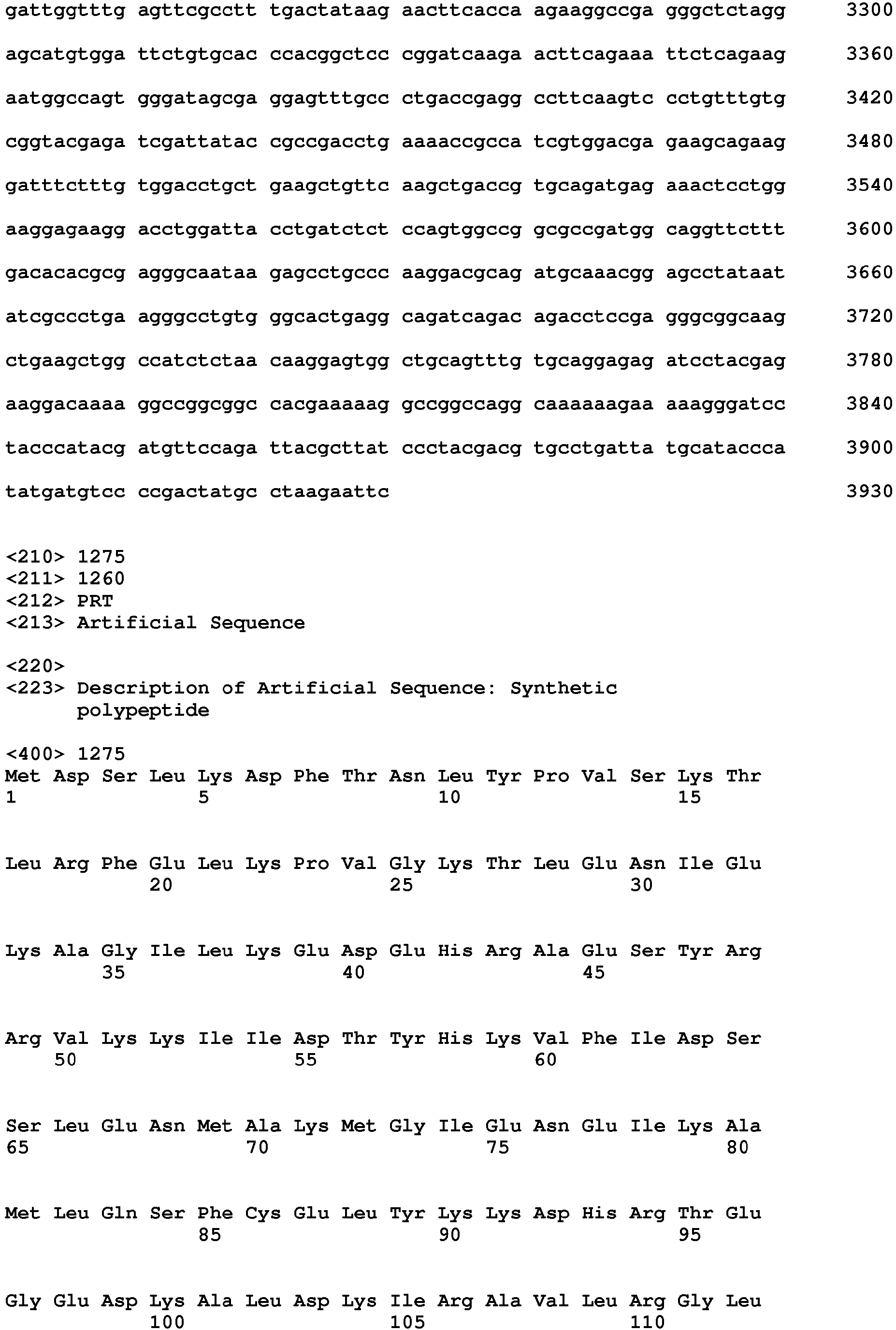 gattggtttg agttcgcctt tgactataag aacttcacca agaaggccga gggctctagg 3300

agcatgtgga ttctgtgcac ccacggctcc cggatcaaga acttcagaaa ttctcagaag 3360

aatggccagt gggatagcga ggagtttgcc ctgaccgagg ccttcaagtc cctgtttgtg 3420

cggtacgaga tcgattatac cgccgacctg aaaaccgcca tcgtggacga gaagcagaag 3480

gatttctttg tggacctgct gaagctgttc aagctgaccg tgcagatgag aaactcctgg 3540

aaggagaagg acctggatta cctgatctct ccagtggccg gcgccgatgg caggttcttt 3600

gacacacgcg agggcaataa gagcctgccc aaggacgcag atgcaaacgg agcctataat 3660

atcgccctga agggcctgtg ggcactgagg cagatcagac agacctccga gggcggcaag 3720

ctgaagctgg ccatctctaa caaggagtgg ctgcagtttg tgcaggagag atcctacgag 3780

aaggacaaaa ggccggcggc cacgaaaaag gccggccagg caaaaaagaa aaagggatcc 3840

tacccatacg atgttccaga ttacgcttat ccctacgacg tgcctgatta tgcataccca 3900

tatgatgtcc ccgactatgc ctaagaattc 3930

<210> 1275
<211> 1260
<212> PRT
<213> Artificial Sequence

<220>
<223> Description of Artificial Sequence: Synthetic
polypeptide

<400> 1275
Met Asp Ser Leu Lys Asp Phe Thr Asn Leu Tyr Pro Val Ser Lys Thr
1 5 10 15

Leu Arg Phe Glu Leu Lys Pro Val Gly Lys Thr Leu Glu Asn Ile Glu
20 25 30

Lys Ala Gly Ile Leu Lys Glu Asp Glu His Arg Ala Glu Ser Tyr Arg
35 40 45

Arg Val Lys Lys Ile Ile Asp Thr Tyr His Lys Val Phe Ile Asp Ser
50 55 60

Ser Leu Glu Asn Met Ala Lys Met Gly Ile Glu Asn Glu Ile Lys Ala
65 70 75 80

Met Leu Gln Ser Phe Cys Glu Leu Tyr Lys Lys Asp His Arg Thr Glu
85 90 95

Gly Glu Asp Lys Ala Leu Asp Lys Ile Arg Ala Val Leu Arg Gly Leu
100 105 110